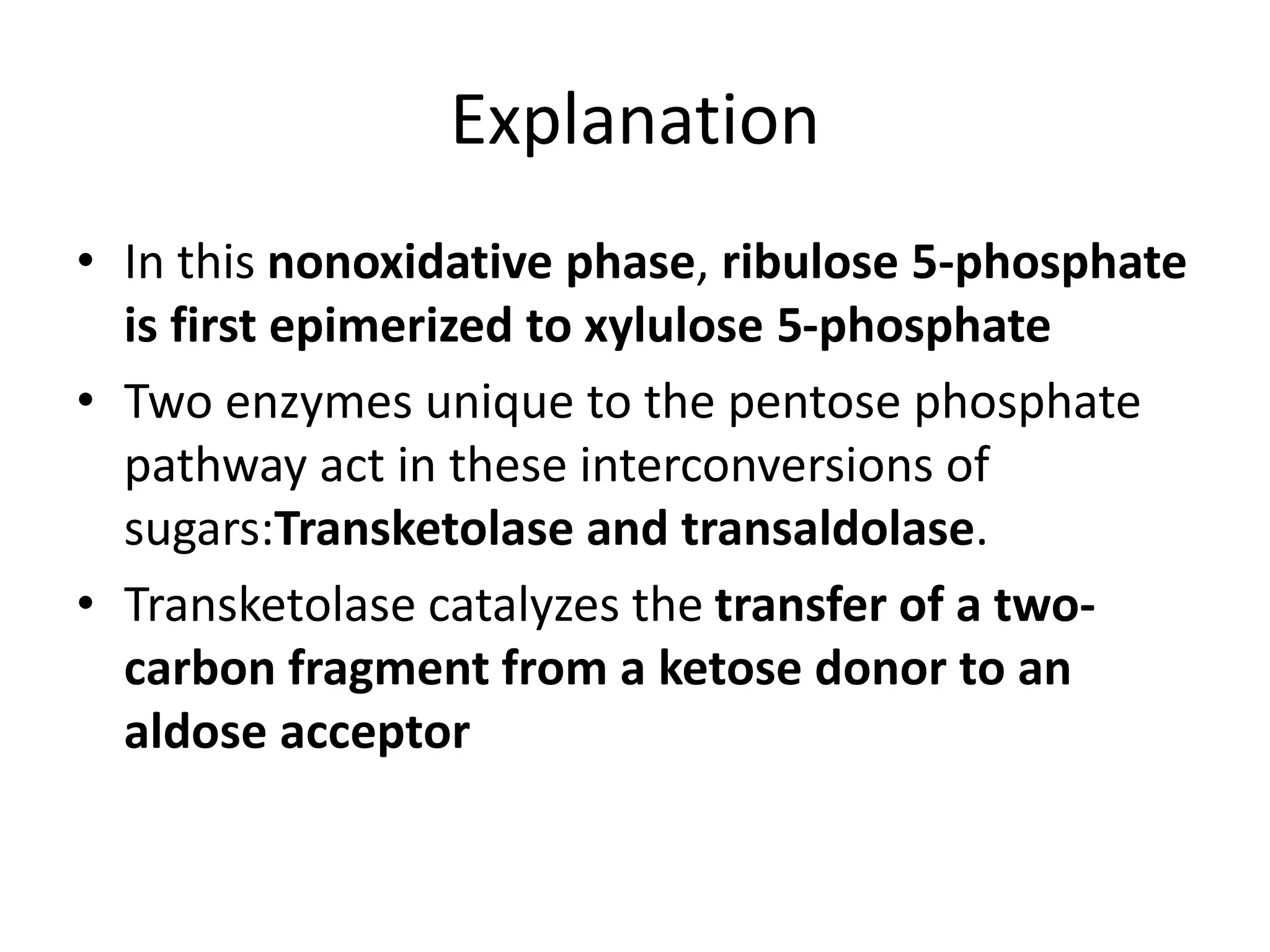 Explanation

• In this nonoxidative phase, ribulose 5-phosphate is first epimerized to xylulose 5-phosphate

• Two enzymes unique to the pentose phosphate pathway act in these interconversions of sugars:Transketolase and transaldolase.

• Transketolase catalyzes the transfer of a two-carbon fragment from a ketose donor to an aldose acceptor